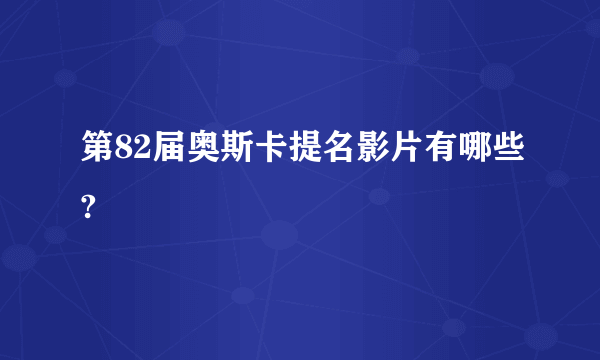 第82届奥斯卡提名影片有哪些?